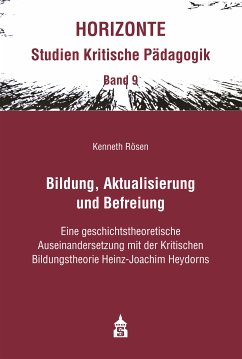 HORIZONTE
Studien Kritische Pädagogik
Band 9

Kenneth Rösen

Bildung, Aktualisierung und Befreiung

Eine geschichtstheoretische Auseinandersetzung mit der Kritischen Bildungstheorie Heinz-Joachim Heydorns

S